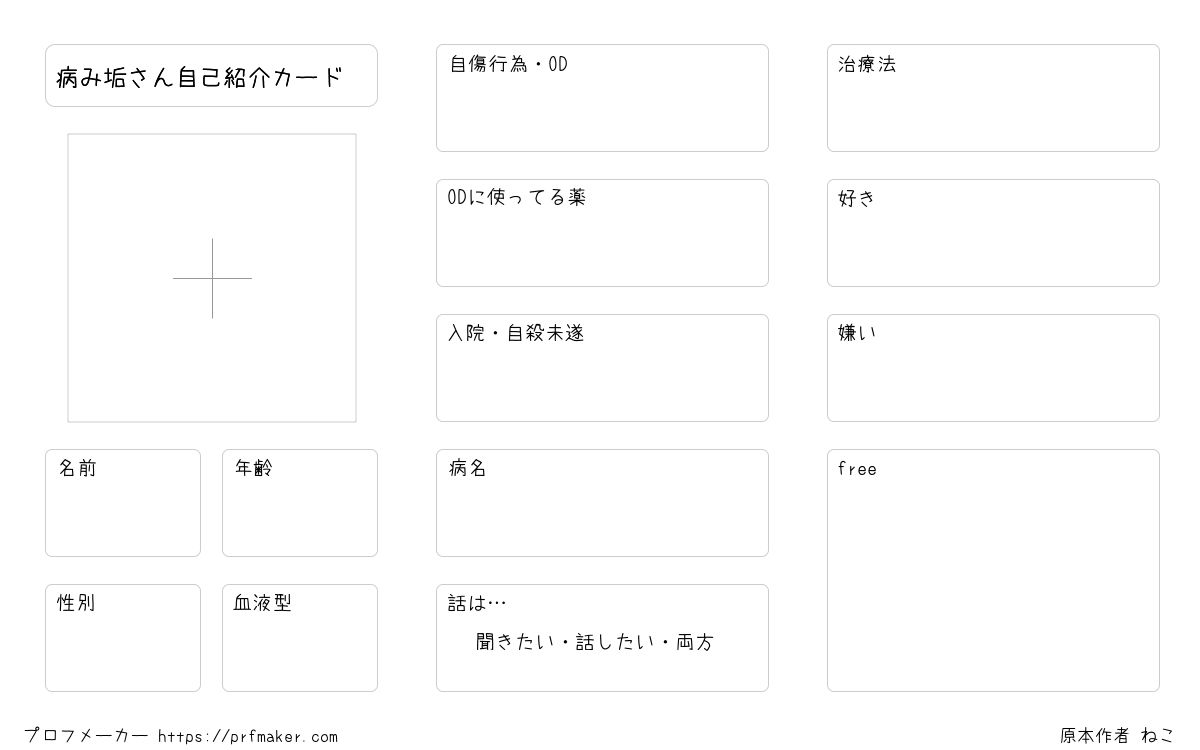 病み垢さん自己紹介カード

名前

年齢

性別

血液型

自傷行為・OD

ODに使ってる薬

入院・自殺未遂

病名

話は…

聞きたい・話したい・両方

治療法

好き

嫌い

free

プロフメーカー https://prfmaker.com

原本作者 ねこ